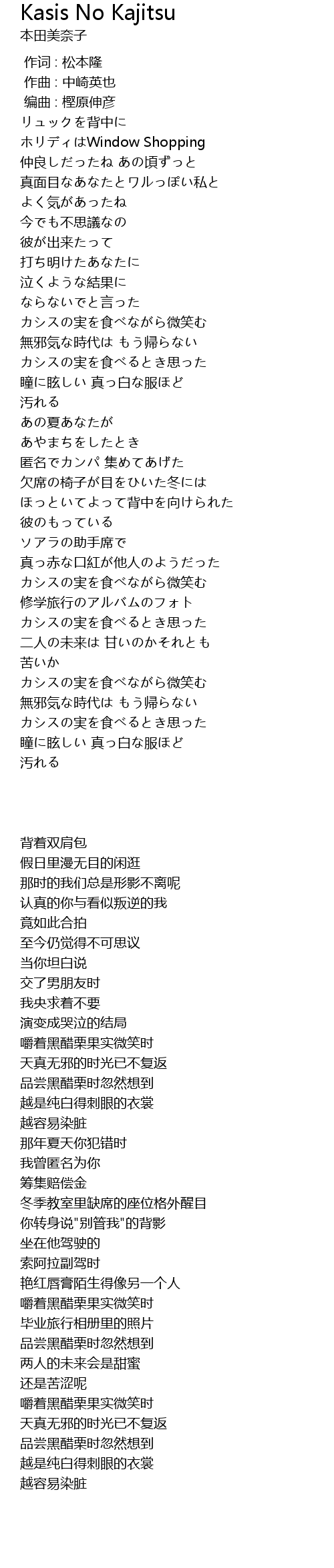 Kasis No Kajitsu
本田美奈子

作词 : 松本隆
作曲 : 中崎英也
编曲 : 樫原伸彦
リュックを背中に
ホリディはWindow Shopping
仲良しだったね あの頃ずっと
真面目なあなたとワルっぽい私と
よく気があったね
今でも不思議なの
彼が出来たって
打ち明けたあなたに
泣くような結果に
ならないでと言った
カシスの実を食べながら微笑む
無邪気な時代は もう帰らない
カシスの実を食べるとき思った
瞳に眩しい 真っ白な服ほど
汚れる
あの夏あなたが
あやまちをしたとき
匿名でカンパ 集めてあげた
欠席の椅子が目をひいた冬には
ほっといてよって背中を向けられた
彼のもっている
ソアラの助手席で
真っ赤な口紅が他人のようだった
カシスの実を食べながら微笑む
修学旅行のアルバムのフォト
カシスの実を食べるとき思った
二人の未来は 甘いのかそれとも
苦いか
カシスの実を食べながら微笑む
無邪気な時代は もう帰らない
カシスの実を食べるとき思った
瞳に眩しい 真っ白な服ほど
汚れる

背着双肩包
假日里漫无目的闲逛
那时的我们总是形影不离呢
认真的你与看似叛逆的我
竟如此合拍
至今仍觉得不可思议
当你坦白说
交了男朋友时
我央求着不要
演变成哭泣的结局
嚼着黑醋栗果实微笑时
天真无邪的时光已不复返
品尝黑醋栗时忽然想到
越是纯白得刺眼的衣裳
越容易染脏
那年夏天你犯错时
我曾匿名为你
筹集赔偿金
冬季教室里缺席的座位格外醒目
你转身说"别管我"的背影
坐在他驾驶的
索阿拉副驾时
艳红唇膏陌生得像另一个人
嚼着黑醋栗果实微笑时
毕业旅行相册里的照片
品尝黑醋栗时忽然想到
两人的未来会是甜蜜
还是苦涩呢
嚼着黑醋栗果实微笑时
天真无邪的时光已不复返
品尝黑醋栗时忽然想到
越是纯白得刺眼的衣裳
越容易染脏